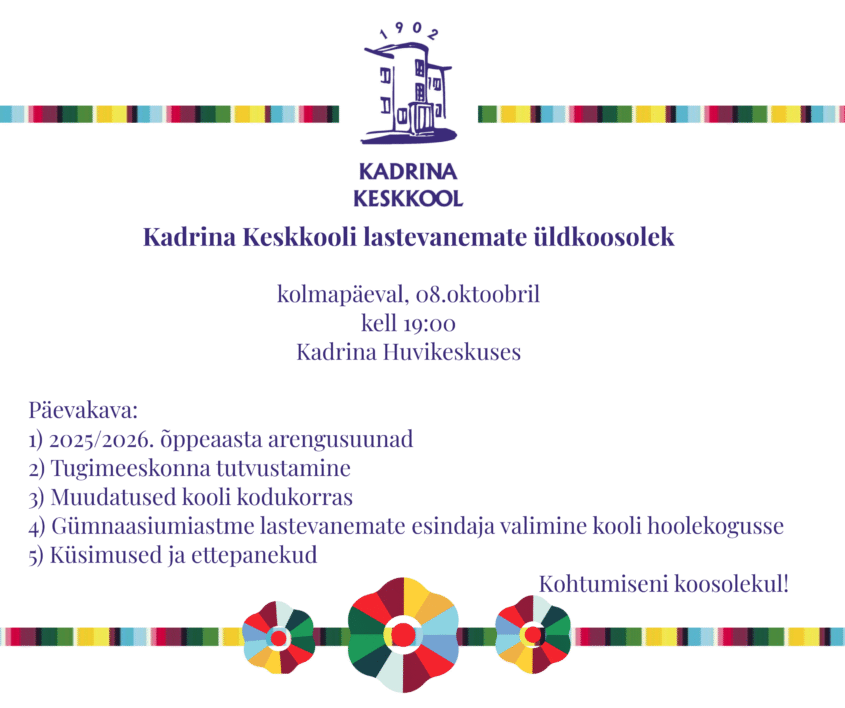 1902

KADRINA
KESKKOOL

Kadrina Keskkooli lastevanemate üldkoosolek

kolmapäeval, 08.oktoobril
kell 19:00
Kadrina Huvikeskuses

Päevakava:
1) 2025/2026. õppeaasta arengusuunad
2) Tugimeeskonna tutvustamine
3) Muudatused kooli kodukorras
4) Gümnaasiumiastme lastevanemate esindaja valimine kooli hoolekogusse
5) Küsimused ja ettepanekud

Kohtumiseni koosolekul!